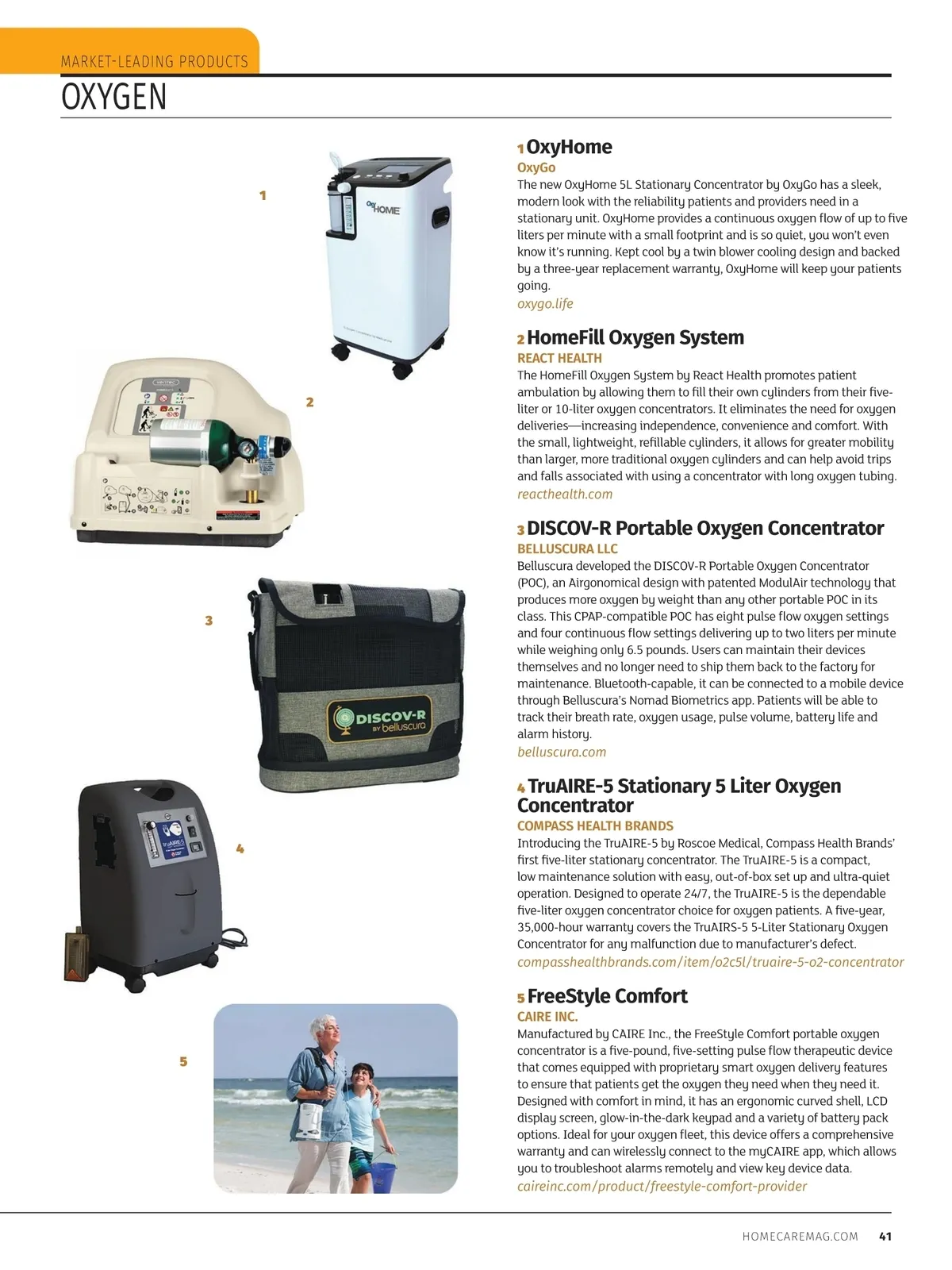 MARKET-LEADING PRODUCTS

OXYGEN

1

2

3

4

5

1 OxyHome

OxyGo

The new OxyHome 5L Stationary Concentrator by OxyGo has a sleek, modern look with the reliability patients and providers need in a stationary unit. OxyHome provides a continuous oxygen flow of up to five liters per minute with a small footprint and is so quiet, you won't even know it's running. Kept cool by a twin blower cooling design and backed by a three-year replacement warranty, OxyHome will keep your patients going.

oxygo.life

2 HomeFill Oxygen System

REACT HEALTH

The HomeFill Oxygen System by React Health promotes patient ambulation by allowing them to fill their own cylinders from their five-liter or 10-liter oxygen concentrators. It eliminates the need for oxygen deliveries—increasing independence, convenience and comfort. With the small, lightweight, refillable cylinders, it allows for greater mobility than larger, more traditional oxygen cylinders and can help avoid trips and falls associated with using a concentrator with long oxygen tubing.

reacthealth.com

3 DISCOV-R Portable Oxygen Concentrator

BELLUSCURA LLC

Belluscura developed the DISCOV-R Portable Oxygen Concentrator (POC), an Airgonomical design with patented ModulAir technology that produces more oxygen by weight than any other portable POC in its class. This CPAP-compatible POC has eight pulse flow oxygen settings and four continuous flow settings delivering up to two liters per minute while weighing only 6.5 pounds. Users can maintain their devices themselves and no longer need to ship them back to the factory for maintenance. Bluetooth-capable, it can be connected to a mobile device through Belluscura's Nomad Biometrics app. Patients will be able to track their breath rate, oxygen usage, pulse volume, battery life and alarm history.

belluscura.com

4 TruAIRE-5 Stationary 5 Liter Oxygen Concentrator

COMPASS HEALTH BRANDS

Introducing the TruAIRE-5 by Roscoe Medical, Compass Health Brands' first five-liter stationary concentrator. The TruAIRE-5 is a compact, low maintenance solution with easy, out-of-box set up and ultra-quiet operation. Designed to operate 24/7, the TruAIRE-5 is the dependable five-liter oxygen concentrator choice for oxygen patients. A five-year, 35,000-hour warranty covers the TruAIRS-5 5-Liter Stationary Oxygen Concentrator for any malfunction due to manufacturer's defect.

compasshealthbrands.com/item/o2c5l/truaire-5-o2-concentrator

5 FreeStyle Comfort

CAIRE INC.

Manufactured by CAIRE Inc., the FreeStyle Comfort portable oxygen concentrator is a five-pound, five-setting pulse flow therapeutic device that comes equipped with proprietary smart oxygen delivery features to ensure that patients get the oxygen they need when they need it. Designed with comfort in mind, it has an ergonomic curved shell, LCD display screen, glow-in-the-dark keypad and a variety of battery pack options. Ideal for your oxygen fleet, this device offers a comprehensive warranty and can wirelessly connect to the myCAIRE app, which allows you to troubleshoot alarms remotely and view key device data.

caireinc.com/product/freestyle-comfort-provider

HOMECAREMAG.COM 41